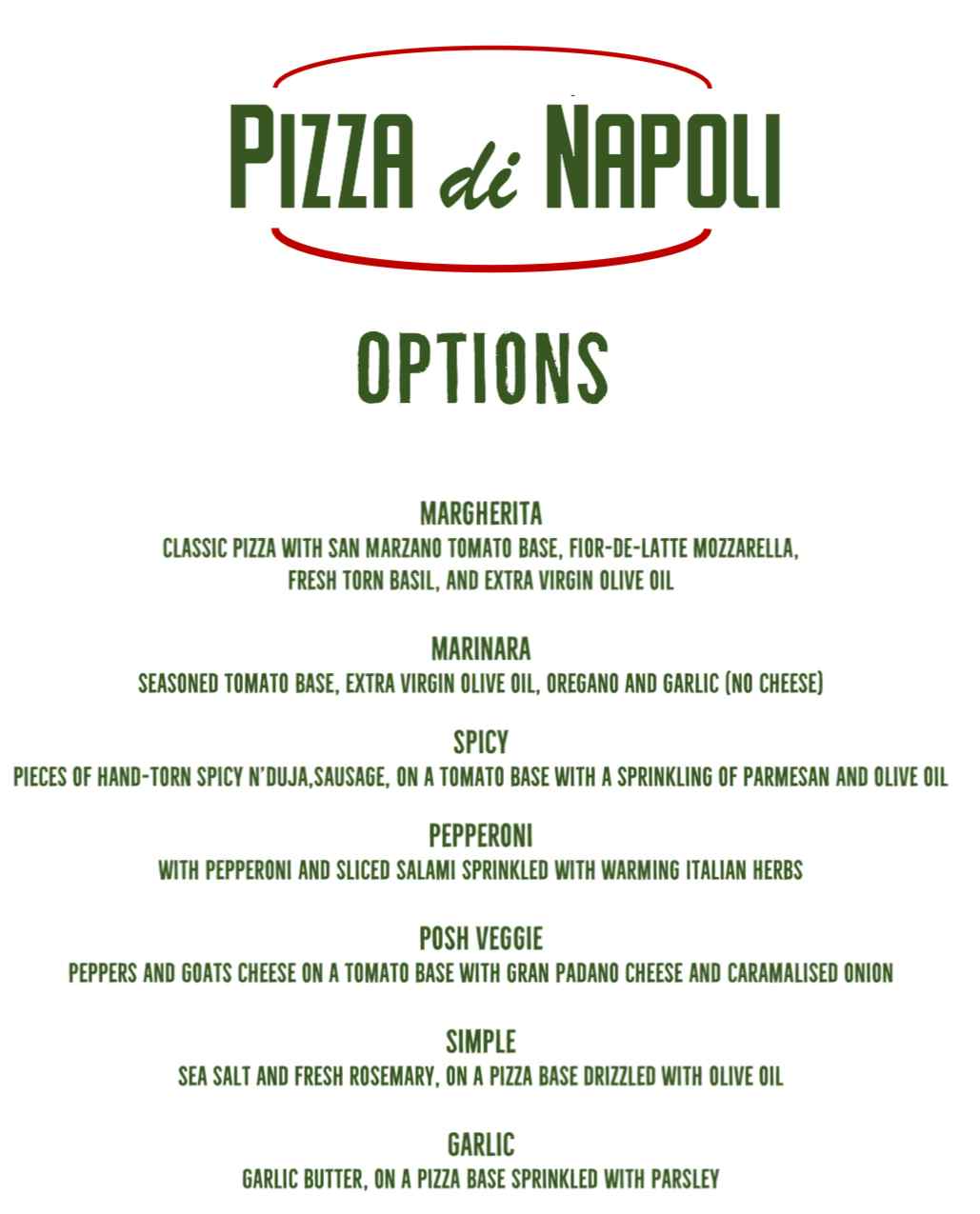 PIZZA di NAPOLI

OPTIONS

MARGHERITA
CLASSIC PIZZA WITH SAN MARZANO TOMATO BASE, FIOR-DE-LATTE MOZZARELLA, FRESH TORN BASIL, AND EXTRA VIRGIN OLIVE OIL

MARINARA
SEASONED TOMATO BASE, EXTRA VIRGIN OLIVE OIL, OREGANO AND GARLIC (NO CHEESE)

SPICY
PIECES OF HAND-TORN SPICY N'DUJA,SAUSAGE, ON A TOMATO BASE WITH A SPRINKLING OF PARMESAN AND OLIVE OIL

PEPPERONI
WITH PEPPERONI AND SLICED SALAMI SPRINKLED WITH WARMING ITALIAN HERBS

POSH VEGGIE
PEPPERS AND GOATS CHEESE ON A TOMATO BASE WITH GRAN PADANO CHEESE AND CARAMALISED ONION

SIMPLE
SEA SALT AND FRESH ROSEMARY, ON A PIZZA BASE DRIZZLED WITH OLIVE OIL

GARLIC
GARLIC BUTTER, ON A PIZZA BASE SPRINKLED WITH PARSLEY